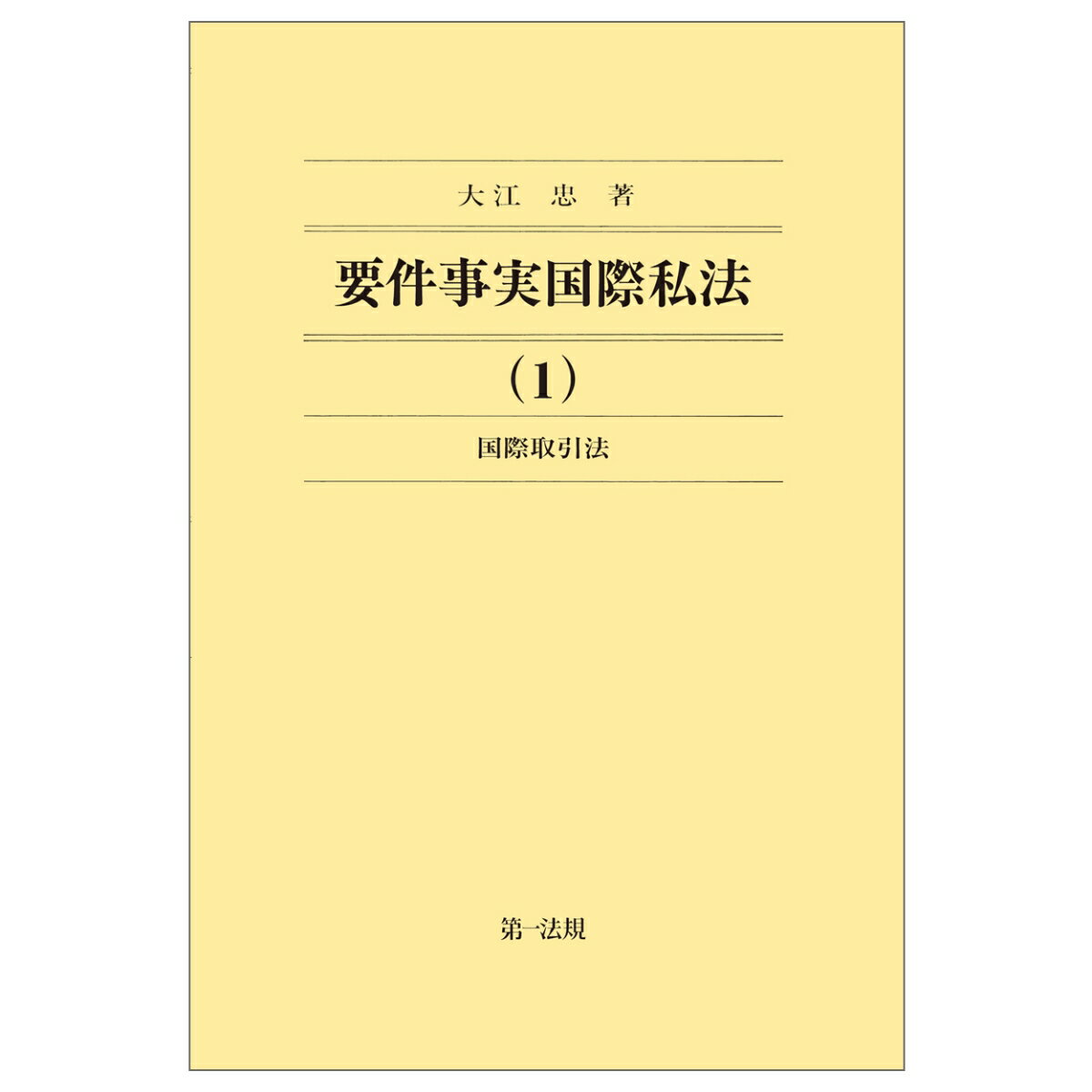 大江　忠　著

要件事実国際私法

（1）

国際取引法

第一法規